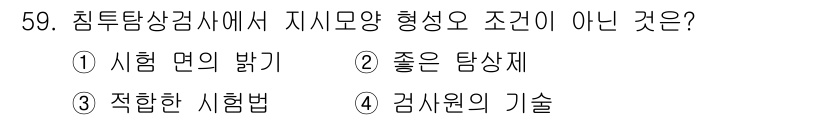 59. 침투탐상검사에서 지시모양 형성오 조건이 아닌 것은?

① 시험 면의 밝기 ② 좋은 탐상제

③ 적합한 시험법 ④ 검사원의 기술